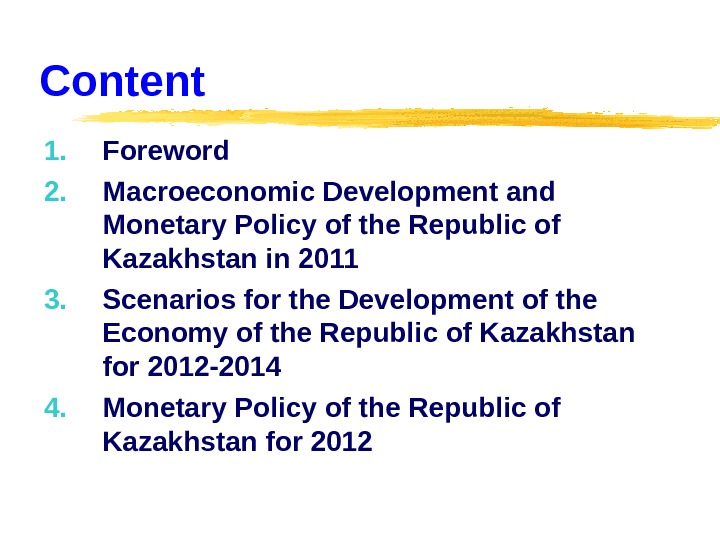 Content

1. Foreword
2. Macroeconomic Development and Monetary Policy of the Republic of Kazakhstan in 2011
3. Scenarios for the Development of the Economy of the Republic of Kazakhstan for 2012-2014
4. Monetary Policy of the Republic of Kazakhstan for 2012